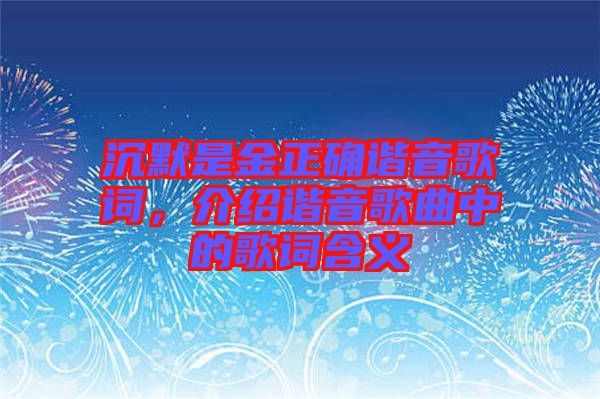 沉默是金正确谐音歌词，介绍谐音歌曲中的歌词含义